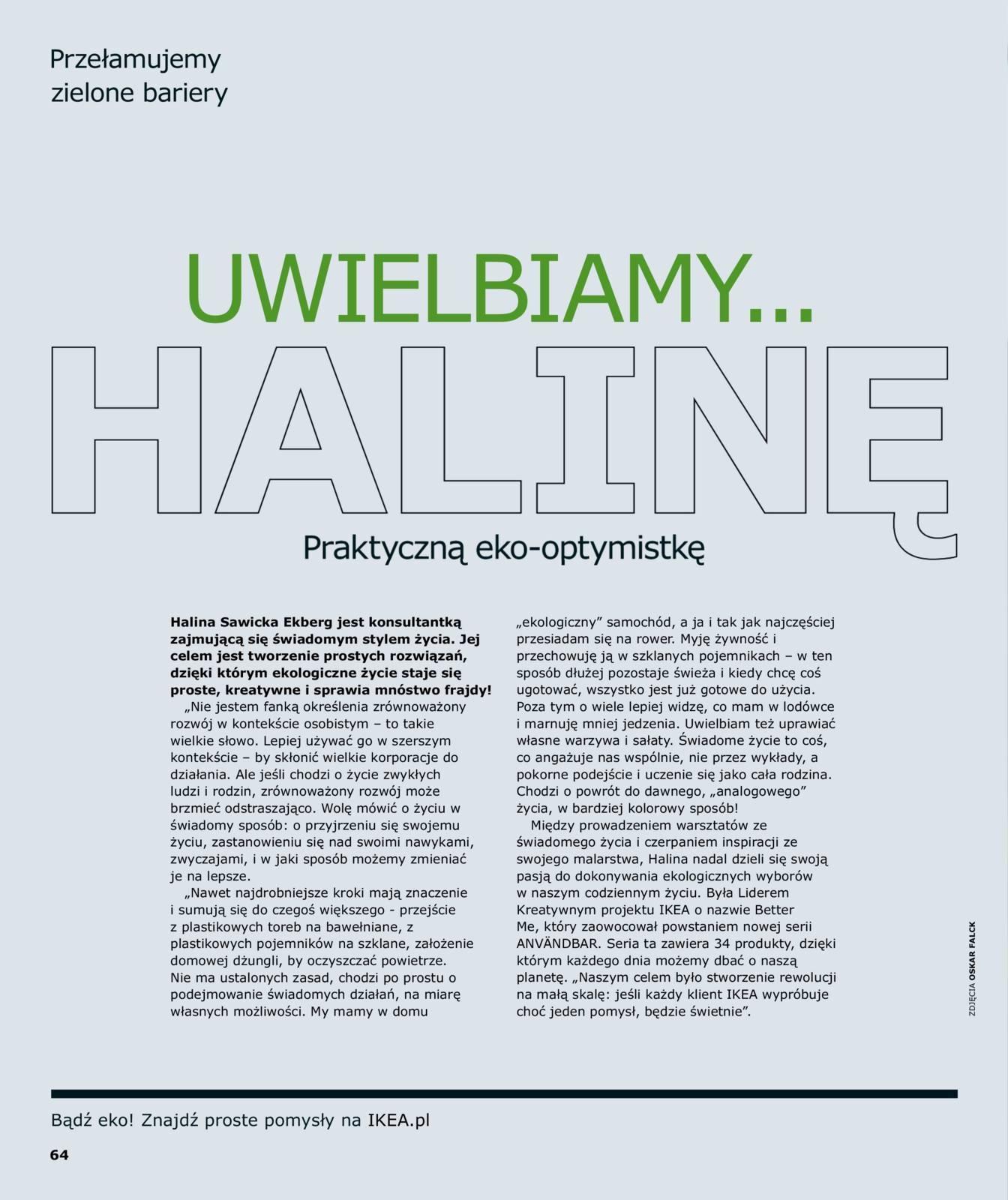 Przełamujemy zielone bariery

UWIELBIAMY...
HALINĘ
Praktyczną eko-optymistkę

**Halina Sawicka Ekberg jest konsultantką zajmującą się świadomym stylem życia. Jej celem jest tworzenie prostych rozwiązań, dzięki którym ekologiczne życie staje się proste, kreatywne i sprawia mnóstwo frajdy!**

„Nie jestem fanką określenia zrównoważony rozwój w kontekście osobistym – to takie wielkie słowo. Lepiej używać go w szerszym kontekście – by skłonić wielkie korporacje do działania. Ale jeśli chodzi o życie zwykłych ludzi i rodzin, zrównoważony rozwój może brzmieć odstraszająco. Wolę mówić o życiu w świadomy sposób: o przyjrzeniu się swojemu życiu, zastanowieniu się nad swoimi nawykami, zwyczajami, i w jaki sposób możemy zmieniać je na lepsze.

„Nawet najdrobniejsze kroki mają znaczenie i sumują się do czegoś większego - przejście z plastikowych toreb na bawełniane, z plastikowych pojemników na szklane, założenie domowej dżungli, by oczyszczać powietrze. Nie ma ustalonych zasad, chodzi po prostu o podejmowanie świadomych działań, na miarę własnych możliwości. My mamy w domu „ekologiczny” samochód, a ja i tak jak najczęściej przesiadam się na rower. Myję żywność i przechowuję ją w szklanych pojemnikach – w ten sposób dłużej pozostaje świeża i kiedy chcę coś ugotować, wszystko jest już gotowe do użycia. Poza tym o wiele lepiej widzę, co mam w lodówce i marnuję mniej jedzenia. Uwielbiam też uprawiać własne warzywa i sałaty. Świadome życie to coś, co angażuje nas wspólnie, nie przez wykłady, a pokorne podejście i uczenie się jako cała rodzina. Chodzi o powrót do dawnego, „analogowego” życia, w bardziej kolorowy sposób!

Między prowadzeniem warsztatów ze świadomego życia i czerpaniem inspiracji ze swojego malarstwa, Halina nadal dzieli się swoją pasją do dokonywania ekologicznych wyborów w naszym codziennym życiu. Była Liderem Kreatywnym projektu IKEA o nazwie Better Me, który zaowocował powstaniem nowej serii ANVÄNDBAR. Seria ta zawiera 34 produkty, dzięki którym każdego dnia możemy dbać o naszą planetę. „Naszym celem było stworzenie rewolucji na małą skalę: jeśli każdy klient IKEA wypróbuje choć jeden pomysł, będzie świetnie”.

ZDJĘCIA OSKAR FALCK

Bądź eko! Znajdź proste pomysły na IKEA.pl

64